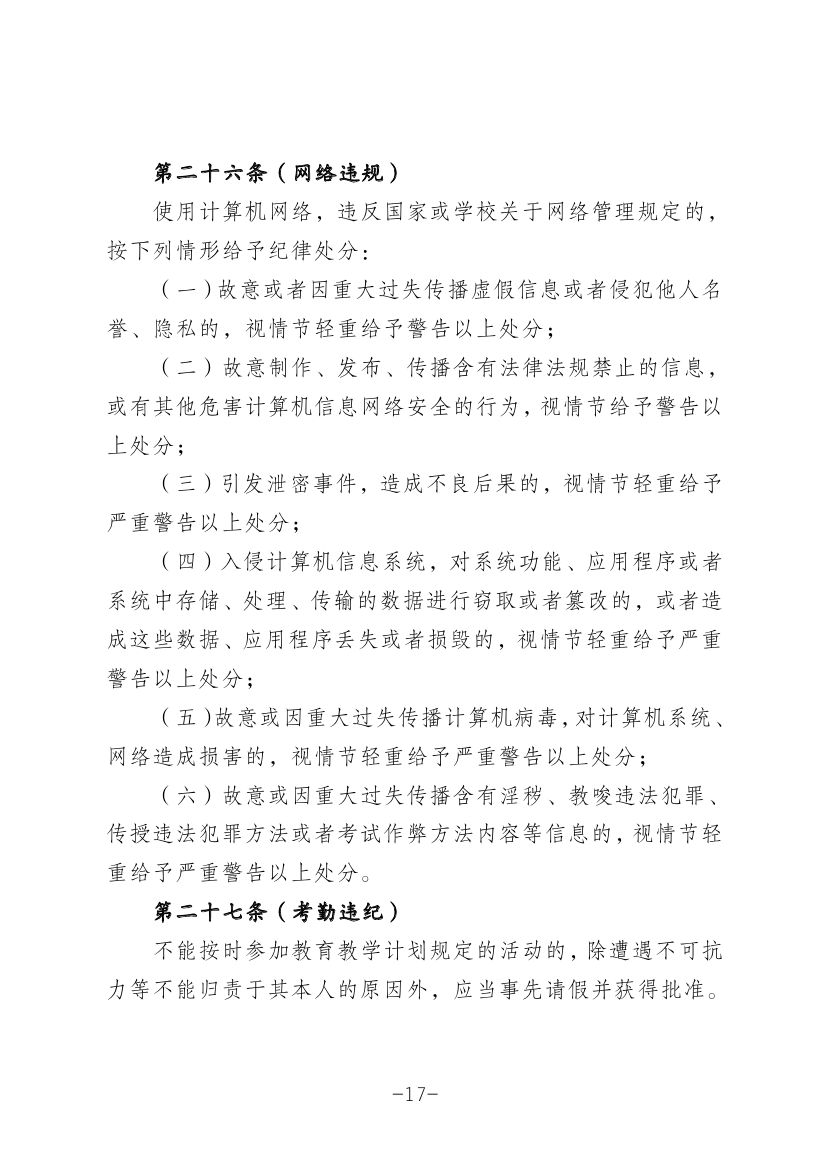 第二十六条（网络违规）

使用计算机网络，违反国家或学校关于网络管理规定的，按下列情形给予纪律处分：

（一）故意或者因重大过失传播虚假信息或者侵犯他人名誉、隐私的，视情节轻重给予警告以上处分；

（二）故意制作、发布、传播含有法律法规禁止的信息，或有其他危害计算机信息网络安全的行为，视情节给予警告以上处分；

（三）引发泄密事件，造成不良后果的，视情节轻重给予严重警告以上处分；

（四）入侵计算机信息系统，对系统功能、应用程序或者系统中存储、处理、传输的数据进行窃取或者篡改的，或者造成这些数据、应用程序丢失或者损毁的，视情节轻重给予严重警告以上处分；

（五）故意或因重大过失传播计算机病毒，对计算机系统、网络造成损害的，视情节轻重给予严重警告以上处分；

（六）故意或因重大过失传播含有淫秽、教唆违法犯罪、传授违法犯罪方法或者考试作弊方法内容等信息的，视情节轻重给予严重警告以上处分。

第二十七条（考勤违纪）

不能按时参加教育教学计划规定的活动的，除遭遇不可抗力等不能归责于其本人的原因外，应当事先请假并获得批准。

-17-